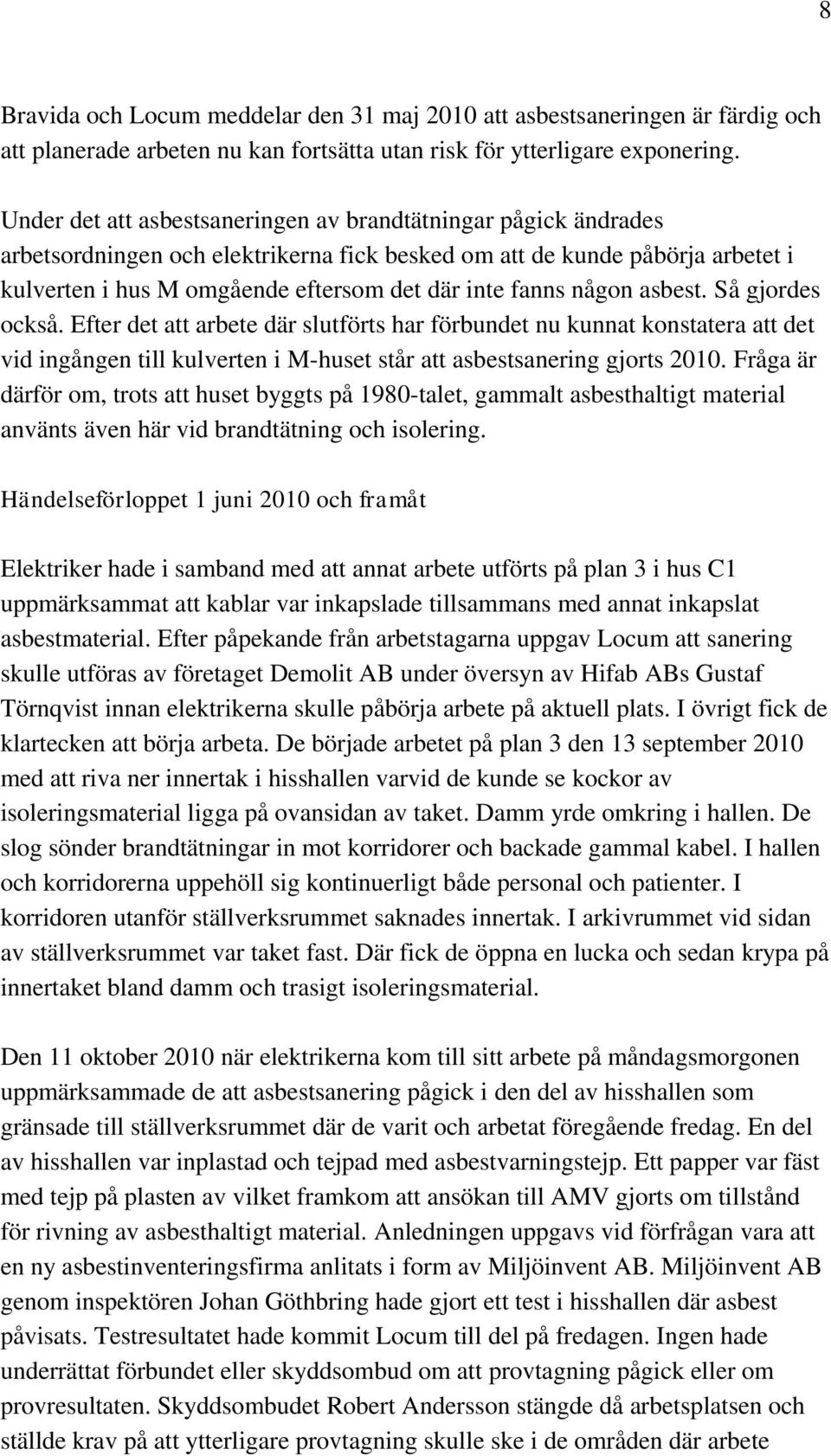 8

Bravida och Locum meddelar den 31 maj 2010 att asbestsaneringen är färdig och att planerade arbeten nu kan fortsätta utan risk för ytterligare exponering.

Under det att asbestsaneringen av brandtätningar pågick ändrades arbetsordningen och elektrikerna fick besked om att de kunde påbörja arbetet i kulverten i hus M omgående eftersom det där inte fanns någon asbest. Så gjordes också. Efter det att arbete där slutförts har förbundet nu kunnat konstatera att det vid ingången till kulverten i M-huset står att asbestsanering gjorts 2010. Fråga är därför om, trots att huset byggts på 1980-talet, gammalt asbesthaltigt material använts även här vid brandtätning och isolering.

Händelseförloppet 1 juni 2010 och framåt

Elektriker hade i samband med att annat arbete utförts på plan 3 i hus C1 uppmärksammat att kablar var inkapslade tillsammans med annat inkapslat asbestmaterial. Efter påpekande från arbetstagarna uppgav Locum att sanering skulle utföras av företaget Demolit AB under översyn av Hifab ABs Gustaf Törnqvist innan elektrikerna skulle påbörja arbete på aktuell plats. I övrigt fick de klartecken att börja arbeta. De började arbetet på plan 3 den 13 september 2010 med att riva ner innertak i hisshallen varvid de kunde se kockor av isoleringsmaterial ligga på ovansidan av taket. Damm yrde omkring i hallen. De slog sönder brandtätningar in mot korridorer och backade gammal kabel. I hallen och korridorerna uppehöll sig kontinuerligt både personal och patienter. I korridoren utanför ställverksrummet saknades innertak. I arkivrummet vid sidan av ställverksrummet var taket fast. Där fick de öppna en lucka och sedan krypa på innertaket bland damm och trasigt isoleringsmaterial.

Den 11 oktober 2010 när elektrikerna kom till sitt arbete på måndagsmorgonen uppmärksammade de att asbestsanering pågick i den del av hisshallen som gränsade till ställverksrummet där de varit och arbetat föregående fredag. En del av hisshallen var inplastad och tejpad med asbestvarningstejp. Ett papper var fäst med tejp på plasten av vilket framkom att ansökan till AMV gjorts om tillstånd för rivning av asbesthaltigt material. Anledningen uppgavs vid förfrågan vara att en ny asbestinventeringsfirma anlitats i form av Miljöinvent AB. Miljöinvent AB genom inspektören Johan Göthbring hade gjort ett test i hisshallen där asbest påvisats. Testresultatet hade kommit Locum till del på fredagen. Ingen hade underrättat förbundet eller skyddsombud om att provtagning pågick eller om provresultaten. Skyddsombudet Robert Andersson stängde då arbetsplatsen och ställde krav på att ytterligare provtagning skulle ske i de områden där arbete